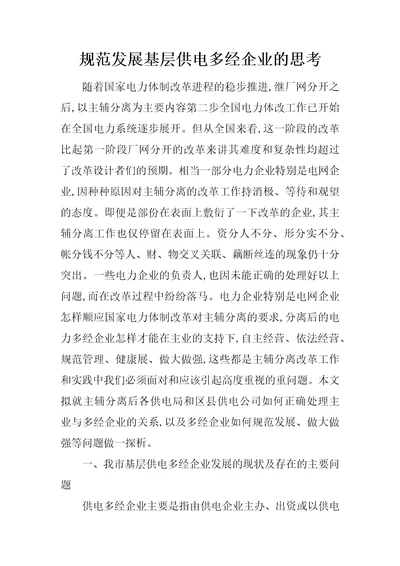 规范发展基层供电多经企业的思考

随着国家电力体制改革进程的稳步推进，继厂网分开之后，以主辅分离为主要内容第二步全国电力体改工作已开始在全国电力系统逐步展开。但从全国来看，这一阶段的改革比起第一阶段厂网分开的改革来讲其难度和复杂性均超过了改革设计者们的预期。相当一部分电力企业特别是电网企业，因种种原因对主辅分离的改革工作持消极、等待和观望的态度。即便是部份在表面上敷衍了一下改革的企业，其主辅分离工作也仅停留在表面上。资分人不分、形分实不分、帐分钱不分等人、财、物交叉关联、藕断丝连的现象仍十分突出。一些电力企业的负责人，也因未能正确的处理好以上问题，而在改革过程中纷纷落马。电力企业特别是电网企业怎样顺应国家电力体制改革对主辅分离的要求，分离后的电力多经企业怎样才能在主业的支持下，自主经营、依法经营、规范管理、健康展、做大做强，这些都是主辅分离改革工作和实践中我们必须面对和应该引起高度重视的重问题。本文拟就主辅分离后各供电局和区县供电公司如何正确处理主业与多经企业的关系，以及多经企业如何规范发展、做大做强等问题做一探析。

一、我市基层供电多经企业发展的现状及存在的主要问题

供电多经企业主要是指由供电企业主办、出资或以供电